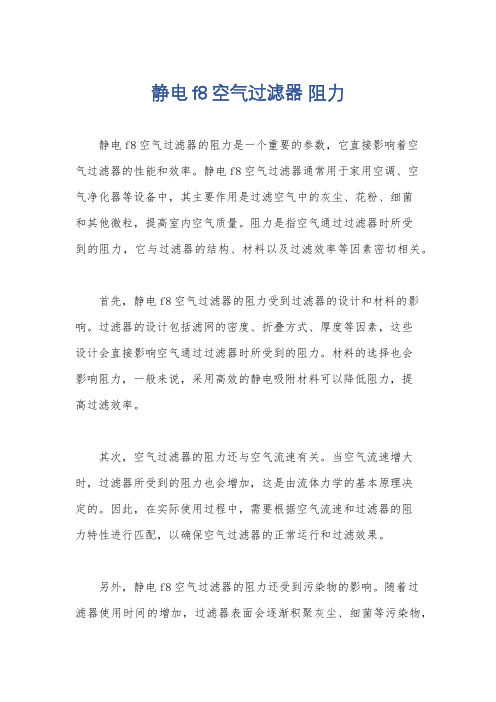 静电 f8 空气过滤器 阻力

静电 f8 空气过滤器的阻力是一个重要的参数，它直接影响着空气过滤器的性能和效率。静电 f8 空气过滤器通常用于家用空调、空气净化器等设备中，其主要作用是过滤空气中的灰尘、花粉、细菌和其他微粒，提高室内空气质量。阻力是指空气通过过滤器时所受到的阻力，它与过滤器的结构、材料以及过滤效率等因素密切相关。

首先，静电 f8 空气过滤器的阻力受到过滤器的设计和材料的影响。过滤器的设计包括滤网的密度、折叠方式、厚度等因素，这些设计会直接影响空气通过过滤器时所受到的阻力。材料的选择也会影响阻力，一般来说，采用高效的静电吸附材料可以降低阻力，提高过滤效率。

其次，空气过滤器的阻力还与空气流速有关。当空气流速增大时，过滤器所受到的阻力也会增加，这是由流体力学的基本原理决定的。因此，在实际使用过程中，需要根据空气流速和过滤器的阻力特性进行匹配，以确保空气过滤器的正常运行和过滤效果。

另外，静电 f8 空气过滤器的阻力还受到污染物的影响。随着过滤器使用时间的增加，过滤器表面会逐渐积聚灰尘、细菌等污染物，